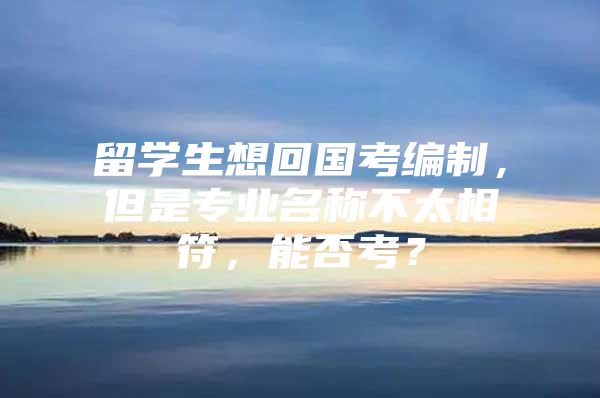 留学生想回国考编制，但是专业名称不太相符，能否考？